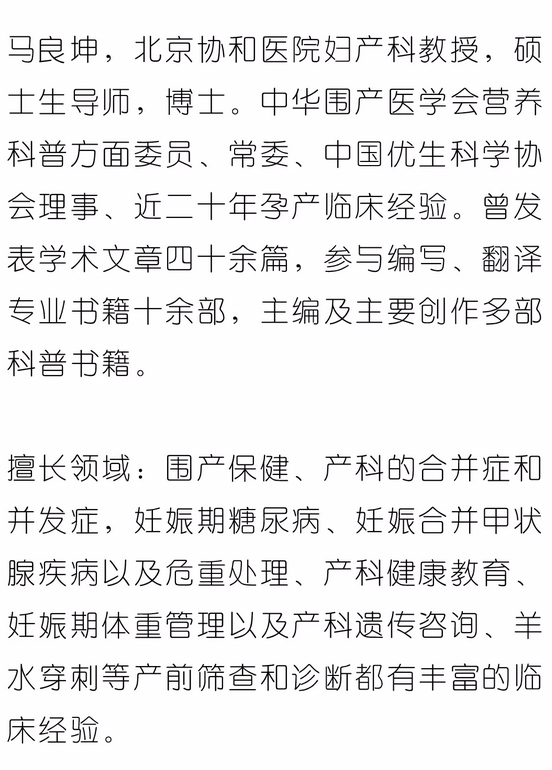 马良坤，北京协和医院妇产科教授，硕士生导师，博士。中华围产医学会营养科普方面委员、常委、中国优生科学协会理事、近二十年孕产临床经验。曾发表学术文章四十余篇，参与编写、翻译专业书籍十余部，主编及主要创作多部科普书籍。

擅长领域：围产保健、产科的合并症和并发症，妊娠期糖尿病、妊娠合并甲状腺疾病以及危重处理、产科健康教育、妊娠期体重管理以及产科遗传咨询、羊水穿刺等产前筛查和诊断都有丰富的临床经验。